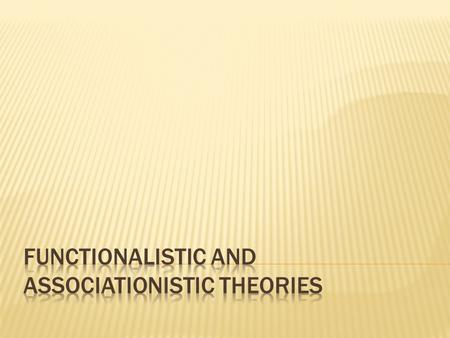 FUNCTIONALISTIC AND ASSOCIATIONISTIC THEORIES